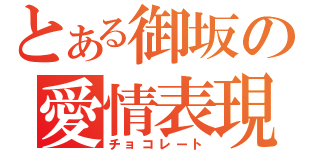 とある御坂の
愛情表現
チョコレート